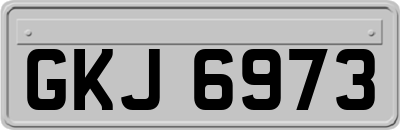 GKJ 6973